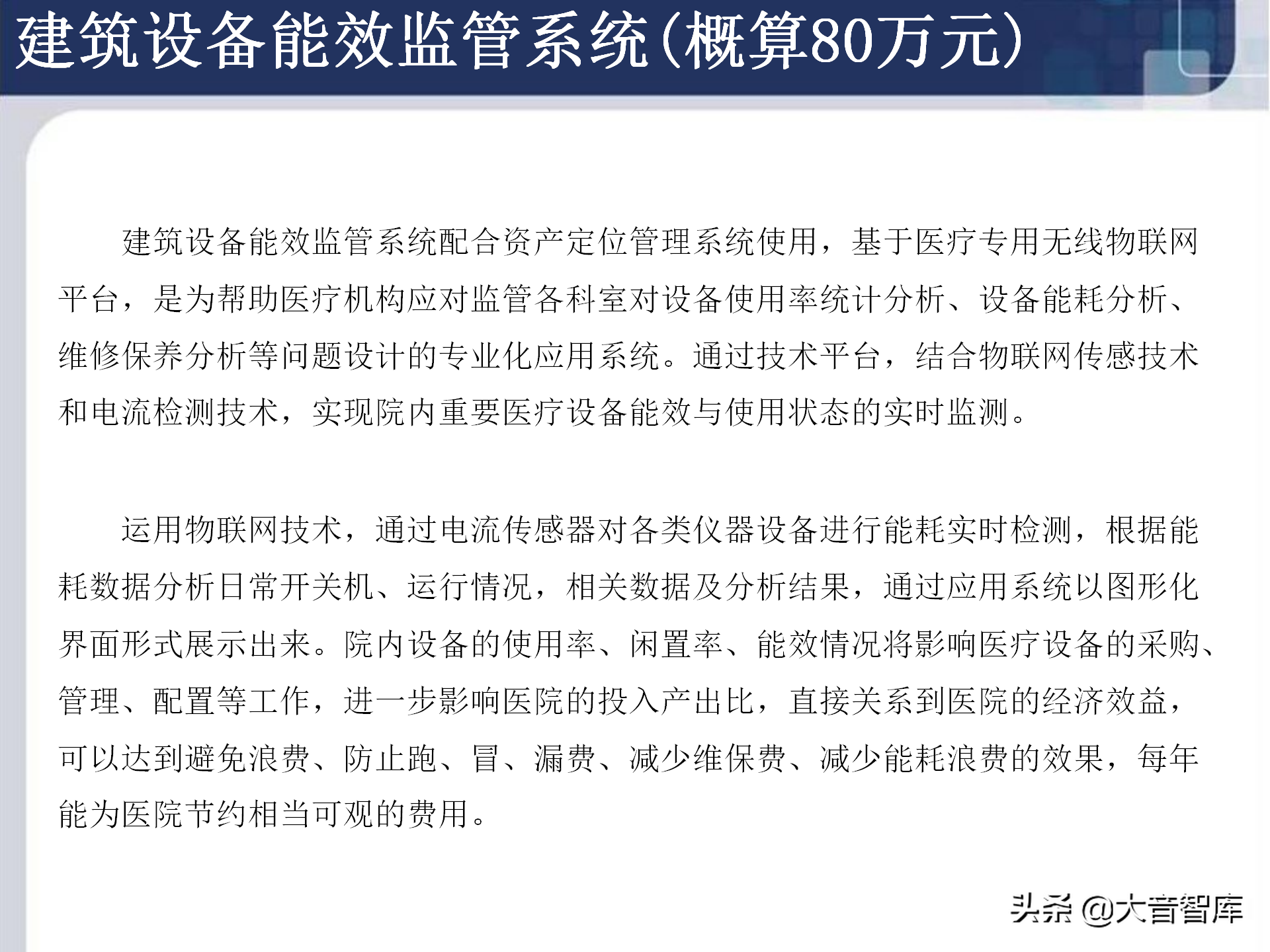 建筑设备能效监管系统(概算80万元)

建筑设备能效监管系统配合资产定位管理系统使用，基于医疗专用无线物联网平台，是为帮助医疗机构应对监管各科室对设备使用率统计分析、设备能耗分析、维修保养分析等问题设计的专业化应用系统。通过技术平台，结合物联网传感技术和电流检测技术，实现院内重要医疗设备能效与使用状态的实时监测。

运用物联网技术，通过电流传感器对各类仪器设备进行能耗实时检测，根据能耗数据分析日常开关机、运行情况，相关数据及分析结果，通过应用系统以图形化界面形式展示出来。院内设备的使用率、闲置率、能效情况将影响医疗设备的采购、管理、配置等工作，进一步影响医院的投入产出比，直接关系到医院的经济效益，可以达到避免浪费、防止跑、冒、漏费、减少维保费、减少能耗浪费的效果，每年能为医院节约相当可观的费用。

头条 @大音智库